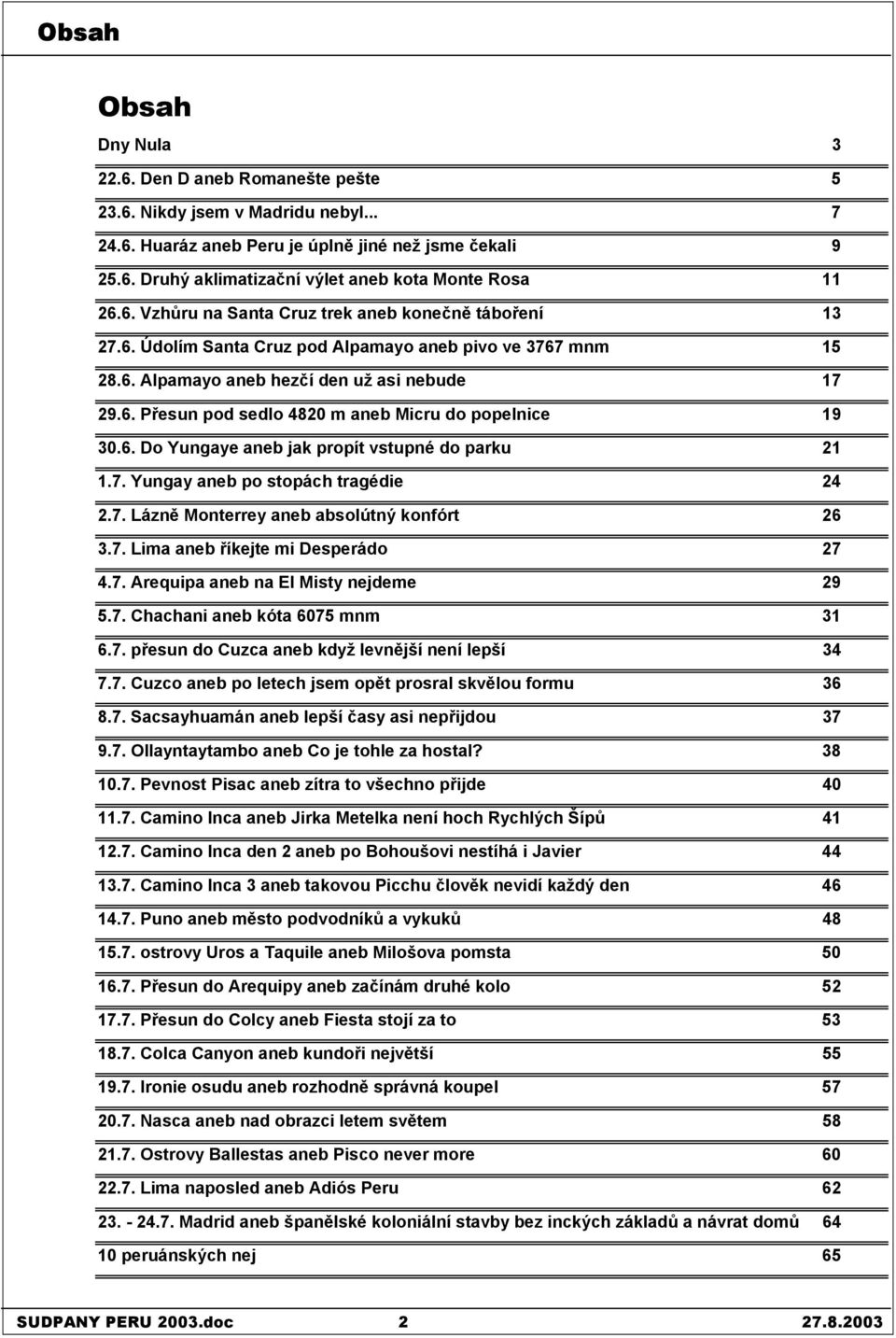 Obsah

Obsah

Dny Nula 3

22.6. Den D aneb Romanešte pešte 5

23.6. Nikdy jsem v Madridu nebyl... 7

24.6. Huaráz aneb Peru je úplně jiné než jsme čekali 9

25.6. Druhý aklimatizační výlet aneb kota Monte Rosa 11

26.6. Vzhůru na Santa Cruz trek aneb konečně táboření 13

27.6. Údolím Santa Cruz pod Alpamayo aneb pivo ve 3767 mnm 15

28.6. Alpamayo aneb hezčí den už asi nebude 17

29.6. Přesun pod sedlo 4820 m aneb Micru do popelnice 19

30.6. Do Yungaye aneb jak propít vstupné do parku 21

1.7. Yungay aneb po stopách tragédie 24

2.7. Lázně Monterrey aneb absolútný konfórt 26

3.7. Lima aneb říkejte mi Desperádo 27

4.7. Arequipa aneb na El Misty nejdeme 29

5.7. Chachani aneb kóta 6075 mnm 31

6.7. přesun do Cuzca aneb když levnější není lepší 34

7.7. Cuzco aneb po letech jsem opět prosral skvělou formu 36

8.7. Sacsayhuamán aneb lepší časy asi nepřijdou 37

9.7. Ollayntaytambo aneb Co je tohle za hostal? 38

10.7. Pevnost Pisac aneb zítra to všechno přijde 40

11.7. Camino Inca aneb Jirka Metelka není hoch Rychlých Šípů 41

12.7. Camino Inca den 2 aneb po Bohoušovi nestíhá i Javier 44

13.7. Camino Inca 3 aneb takovou Picchu člověk nevidí každý den 46

14.7. Puno aneb město podvodníků a vykuků 48

15.7. ostrovy Uros a Taquile aneb Milošova pomsta 50

16.7. Přesun do Arequipy aneb začínám druhé kolo 52

17.7. Přesun do Colcy aneb Fiesta stojí za to 53

18.7. Colca Canyon aneb kundoři největší 55

19.7. Ironie osudu aneb rozhodně správná koupel 57

20.7. Nasca aneb nad obrazci letem světem 58

21.7. Ostrovy Ballestas aneb Pisco never more 60

22.7. Lima naposled aneb Adiós Peru 62

23. - 24.7. Madrid aneb španělské koloniální stavby bez inckých základů a návrat domů 64

10 peruánských nej 65

SUDPANY PERU 2003.doc 2 27.8.2003